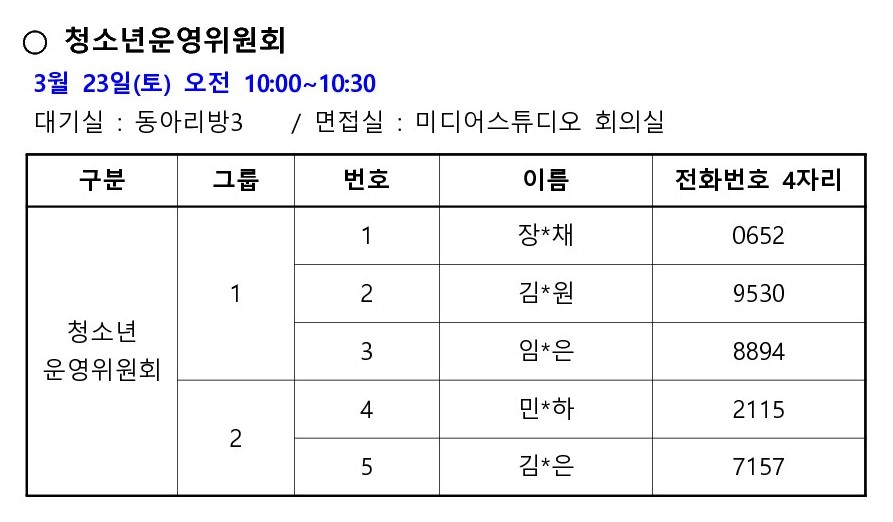 ○ 청소년운영위원회

3월 23일(토) 오전 10:00~10:30

대기실 : 동아리방3 / 면접실 : 미디어스튜디오 회의실

| 구분 | 그룹 | 번호 | 이름 | 전화번호 4자리 |
|---|---|---|---|---|
| 청소년 운영위원회 | 1 | 1 | 장*채 | 0652 |
| | | 2 | 김*원 | 9530 |
| | | 3 | 임*은 | 8894 |
| | 2 | 4 | 민*하 | 2115 |
| | | 5 | 김*은 | 7157 |